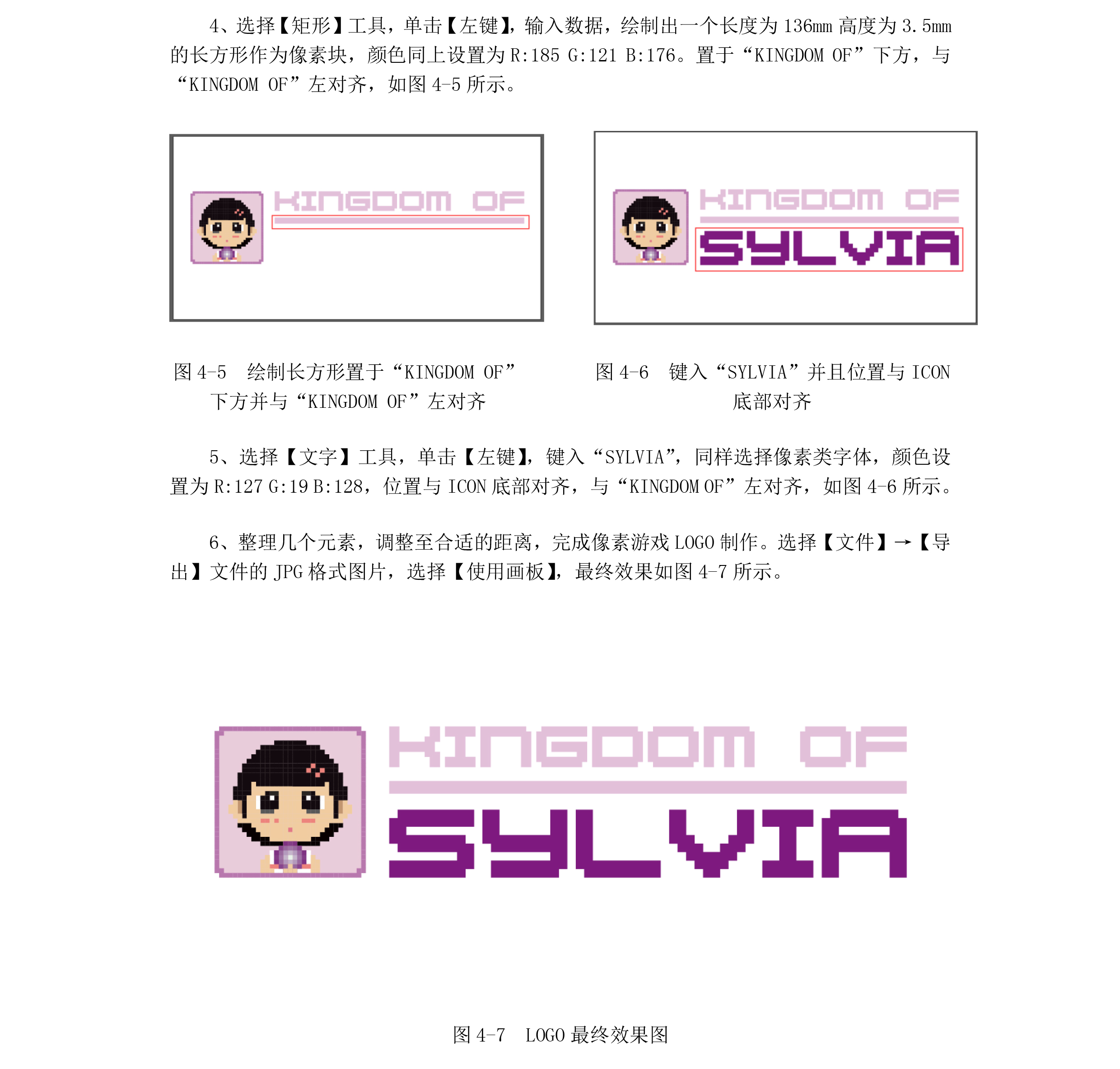 4、选择【矩形】工具，单击【左键】，输入数据，绘制出一个长度为 136mm 高度为 3.5mm 的长方形作为像素块，颜色同上设置为 R:185 G:121 B:176。置于“KINGDOM OF”下方，与“KINGDOM OF”左对齐，如图 4-5 所示。

KINGDOM OF

KINGDOM OF
SYLVIA

图 4-5　绘制长方形置于“KINGDOM OF”下方并与“KINGDOM OF”左对齐

图 4-6　键入“SYLVIA”并且位置与 ICON 底部对齐

5、选择【文字】工具，单击【左键】，键入“SYLVIA”，同样选择像素类字体，颜色设置为 R:127 G:19 B:128，位置与 ICON 底部对齐，与“KINGDOM OF”左对齐，如图 4-6 所示。

6、整理几个元素，调整至合适的距离，完成像素游戏 LOGO 制作。选择【文件】→【导出】文件的 JPG 格式图片，选择【使用画板】，最终效果如图 4-7 所示。

KINGDOM OF
SYLVIA

图 4-7　LOGO 最终效果图